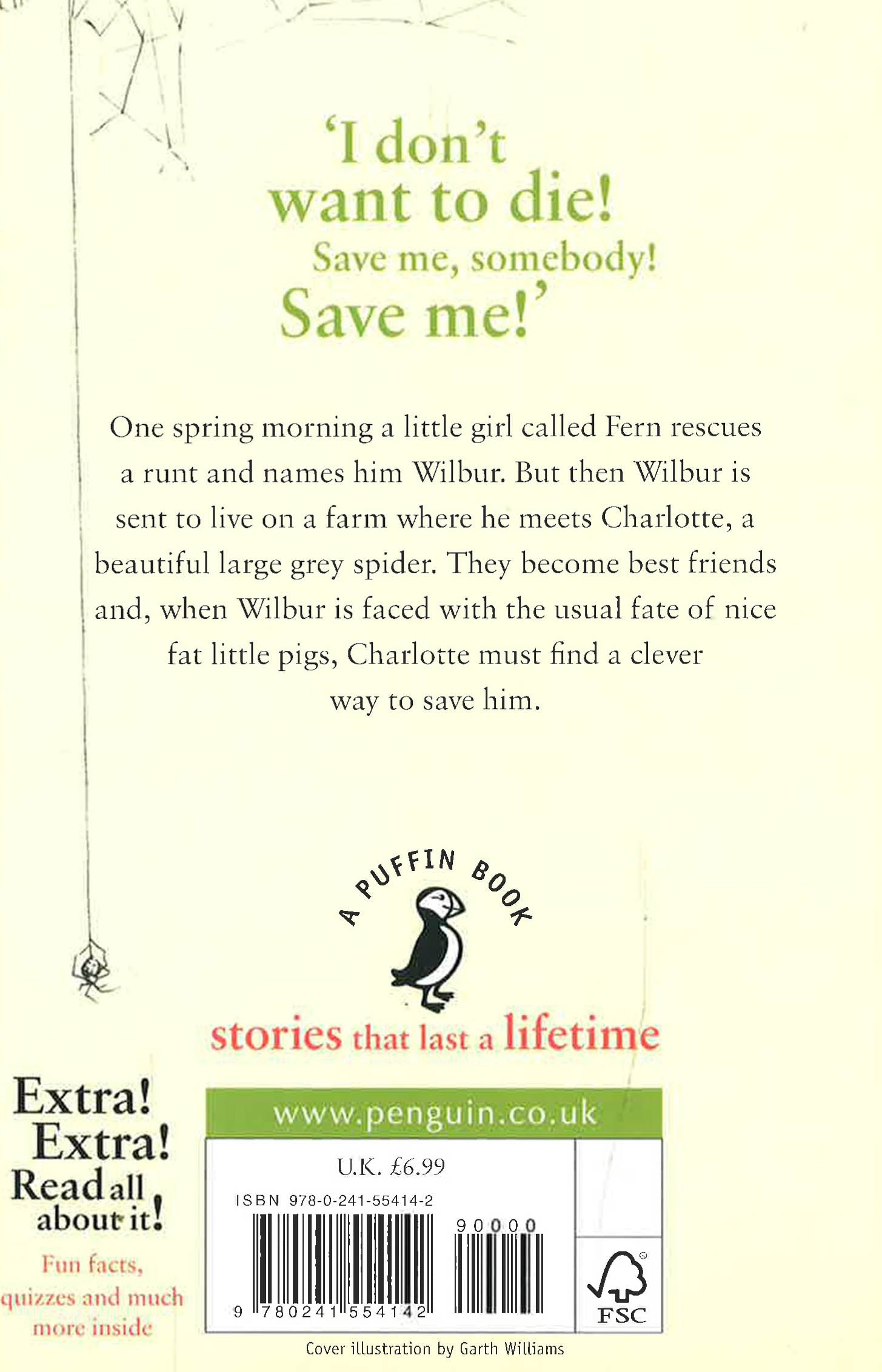 'I don't want to die! Save me, somebody! Save me!'

One spring morning a little girl called Fern rescues a runt and names him Wilbur. But then Wilbur is sent to live on a farm where he meets Charlotte, a beautiful large grey spider. They become best friends and, when Wilbur is faced with the usual fate of nice fat little pigs, Charlotte must find a clever way to save him.

A PUFFIN BOOK

stories that last a lifetime

Extra! Extra! Read all about it!

Fun facts, quizzes and much more inside

www.penguin.co.uk

U.K. £6.99

ISBN 978-0-241-55414-2

90000

9 780241 554142

FSC

Cover illustration by Garth Williams